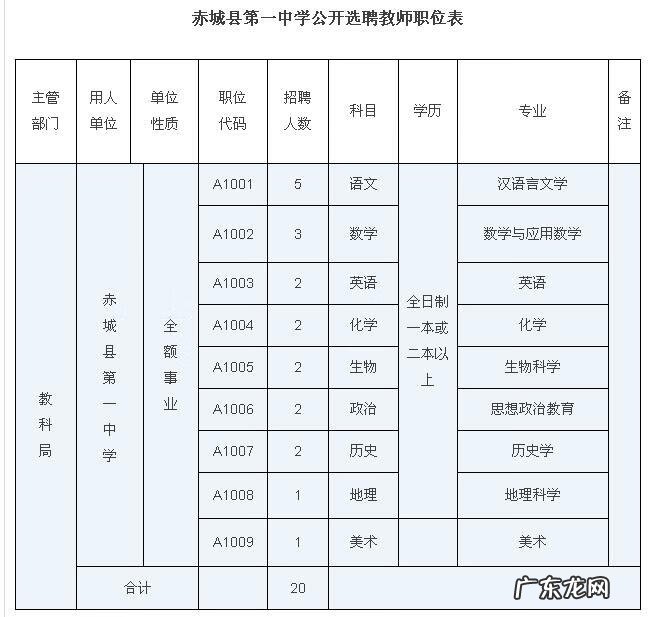 赤城县第一中学公开选聘教师职位表

| 主管部门 | 用人单位 | 单位性质 | 职位代码 | 招聘人数 | 科目 | 学历 | 专业 | 备注 |
|---|---|---|---|---|---|---|---|---|
| 教科局 | 赤城县第一中学 | 全额事业 | A1001 | 5 | 语文 | 全日制一本或二本以上 | 汉语言文学 | |
| | | | A1002 | 3 | 数学 | | 数学与应用数学 | |
| | | | A1003 | 2 | 英语 | | 英语 | |
| | | | A1004 | 2 | 化学 | | 化学 | |
| | | | A1005 | 2 | 生物 | | 生物科学 | |
| | | | A1006 | 2 | 政治 | | 思想政治教育 | |
| | | | A1007 | 2 | 历史 | | 历史学 | |
| | | | A1008 | 1 | 地理 | | 地理科学 | |
| | | | A1009 | 1 | 美术 | | 美术 | |
| | 合计 | | | 20 | | | | |

广东龙网